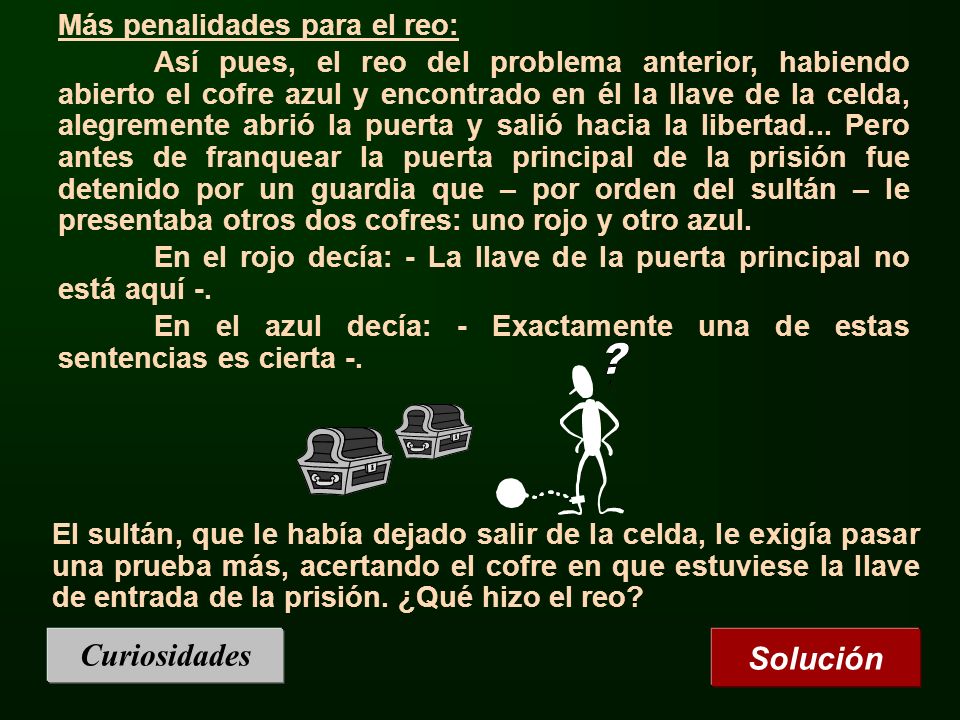 Más penalidades para el reo:

Así pues, el reo del problema anterior, habiendo abierto el cofre azul y encontrado en él la llave de la celda, alegremente abrió la puerta y salió hacia la libertad... Pero antes de franquear la puerta principal de la prisión fue detenido por un guardia que – por orden del sultán – le presentaba otros dos cofres: uno rojo y otro azul.

En el rojo decía: - La llave de la puerta principal no está aquí -.

En el azul decía: - Exactamente una de estas sentencias es cierta -.

?

El sultán, que le había dejado salir de la celda, le exigía pasar una prueba más, acertando el cofre en que estuviese la llave de entrada de la prisión. ¿Qué hizo el reo?

Curiosidades

Solución